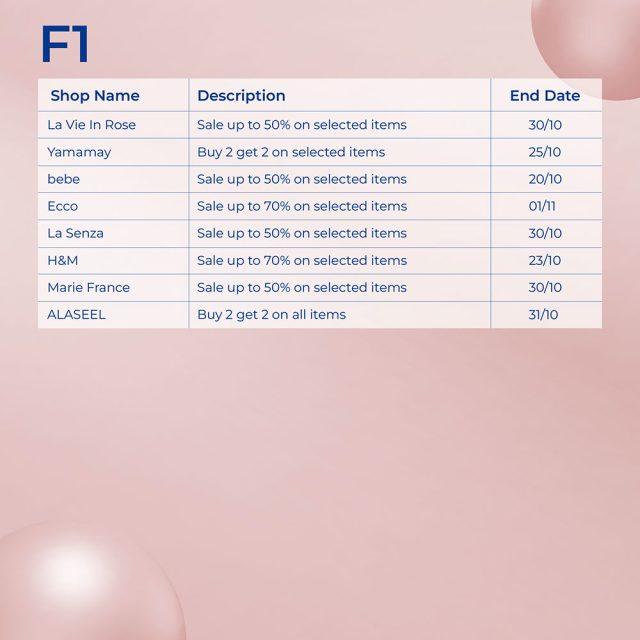 F1

| Shop Name | Description | End Date |
|---|---|---|
| La Vie In Rose | Sale up to 50% on selected items | 30/10 |
| Yamamay | Buy 2 get 2 on selected items | 25/10 |
| bebe | Sale up to 50% on selected items | 20/10 |
| Ecco | Sale up to 70% on selected items | 01/11 |
| La Senza | Sale up to 50% on selected items | 30/10 |
| H&M | Sale up to 70% on selected items | 23/10 |
| Marie France | Sale up to 50% on selected items | 30/10 |
| ALASEEL | Buy 2 get 2 on all items | 31/10 |